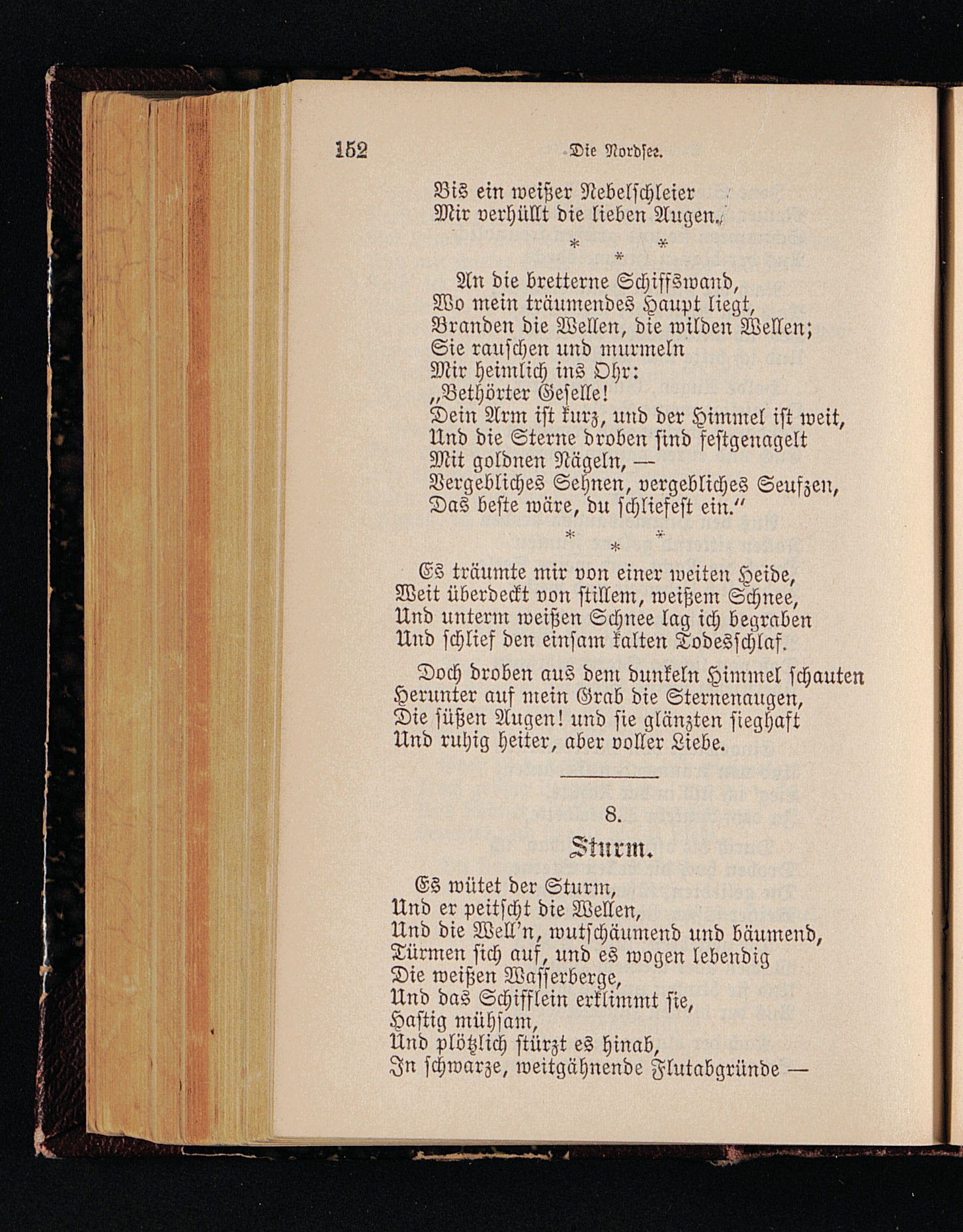 152 Die Nordsee.

Bis ein weißer Nebelschleier
Mir verhüllt die lieben Augen.

\* \*
\*

An die bretterne Schiffswand,
Wo mein träumendes Haupt liegt,
Branden die Wellen, die wilden Wellen;
Sie rauschen und murmeln
Mir heimlich ins Ohr:
„Bethörter Geselle!
Dein Arm ist kurz, und der Himmel ist weit,
Und die Sterne droben sind festgenagelt
Mit goldnen Nägeln, —
Vergebliches Sehnen, vergebliches Seufzen,
Das beste wäre, du schliefest ein.“

\* \*
\*

Es träumte mir von einer weiten Heide,
Weit überdeckt von stillem, weißem Schnee,
Und unterm weißen Schnee lag ich begraben
Und schlief den einsam kalten Todesschlaf.

Doch droben aus dem dunkeln Himmel schauten
Herunter auf mein Grab die Sternenaugen,
Die süßen Augen! und sie glänzten sieghaft
Und ruhig heiter, aber voller Liebe.

8.
Sturm.

Es wütet der Sturm,
Und er peitscht die Wellen,
Und die Well'n, wutschäumend und bäumend,
Türmen sich auf, und es wogen lebendig
Die weißen Wasserberge,
Und das Schifflein erklimmt sie,
Hastig mühsam,
Und plötzlich stürzt es hinab,
In schwarze, weitgähnende Flutabgründe —